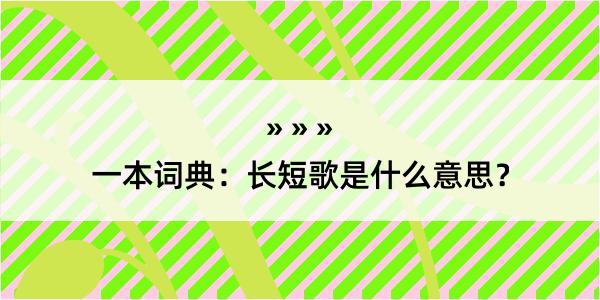 » » »

一本词典：长短歌是什么意思？